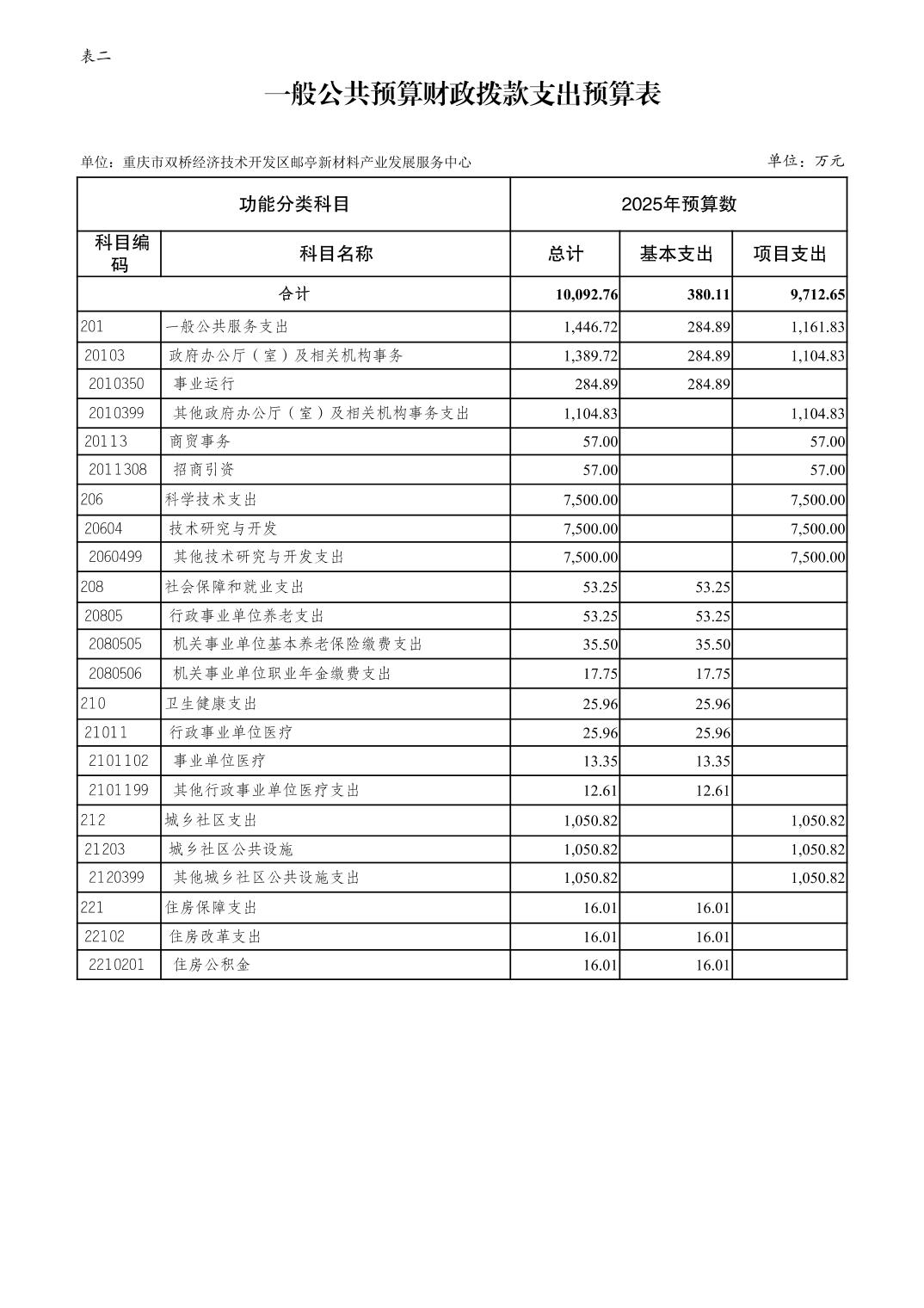 表二

一般公共预算财政拨款支出预算表

单位：重庆市双桥经济技术开发区邮亭新材料产业发展服务中心

单位：万元

| 功能分类科目 | | 2025年预算数 | | |
|---|---|---|---|---|
| 科目编码 | 科目名称 | 总计 | 基本支出 | 项目支出 |
| 合计 | | 10,092.76 | 380.11 | 9,712.65 |
| 201 | 一般公共服务支出 | 1,446.72 | 284.89 | 1,161.83 |
| 20103 | 政府办公厅（室）及相关机构事务 | 1,389.72 | 284.89 | 1,104.83 |
| 2010350 | 事业运行 | 284.89 | 284.89 | |
| 2010399 | 其他政府办公厅（室）及相关机构事务支出 | 1,104.83 | | 1,104.83 |
| 20113 | 商贸事务 | 57.00 | | 57.00 |
| 2011308 | 招商引资 | 57.00 | | 57.00 |
| 206 | 科学技术支出 | 7,500.00 | | 7,500.00 |
| 20604 | 技术研究与开发 | 7,500.00 | | 7,500.00 |
| 2060499 | 其他技术研究与开发支出 | 7,500.00 | | 7,500.00 |
| 208 | 社会保障和就业支出 | 53.25 | 53.25 | |
| 20805 | 行政事业单位养老支出 | 53.25 | 53.25 | |
| 2080505 | 机关事业单位基本养老保险缴费支出 | 35.50 | 35.50 | |
| 2080506 | 机关事业单位职业年金缴费支出 | 17.75 | 17.75 | |
| 210 | 卫生健康支出 | 25.96 | 25.96 | |
| 21011 | 行政事业单位医疗 | 25.96 | 25.96 | |
| 2101102 | 事业单位医疗 | 13.35 | 13.35 | |
| 2101199 | 其他行政事业单位医疗支出 | 12.61 | 12.61 | |
| 212 | 城乡社区支出 | 1,050.82 | | 1,050.82 |
| 21203 | 城乡社区公共设施 | 1,050.82 | | 1,050.82 |
| 2120399 | 其他城乡社区公共设施支出 | 1,050.82 | | 1,050.82 |
| 221 | 住房保障支出 | 16.01 | 16.01 | |
| 22102 | 住房改革支出 | 16.01 | 16.01 | |
| 2210201 | 住房公积金 | 16.01 | 16.01 | |